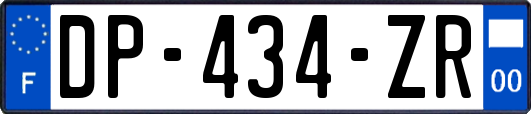 F
DP-434-ZR
00